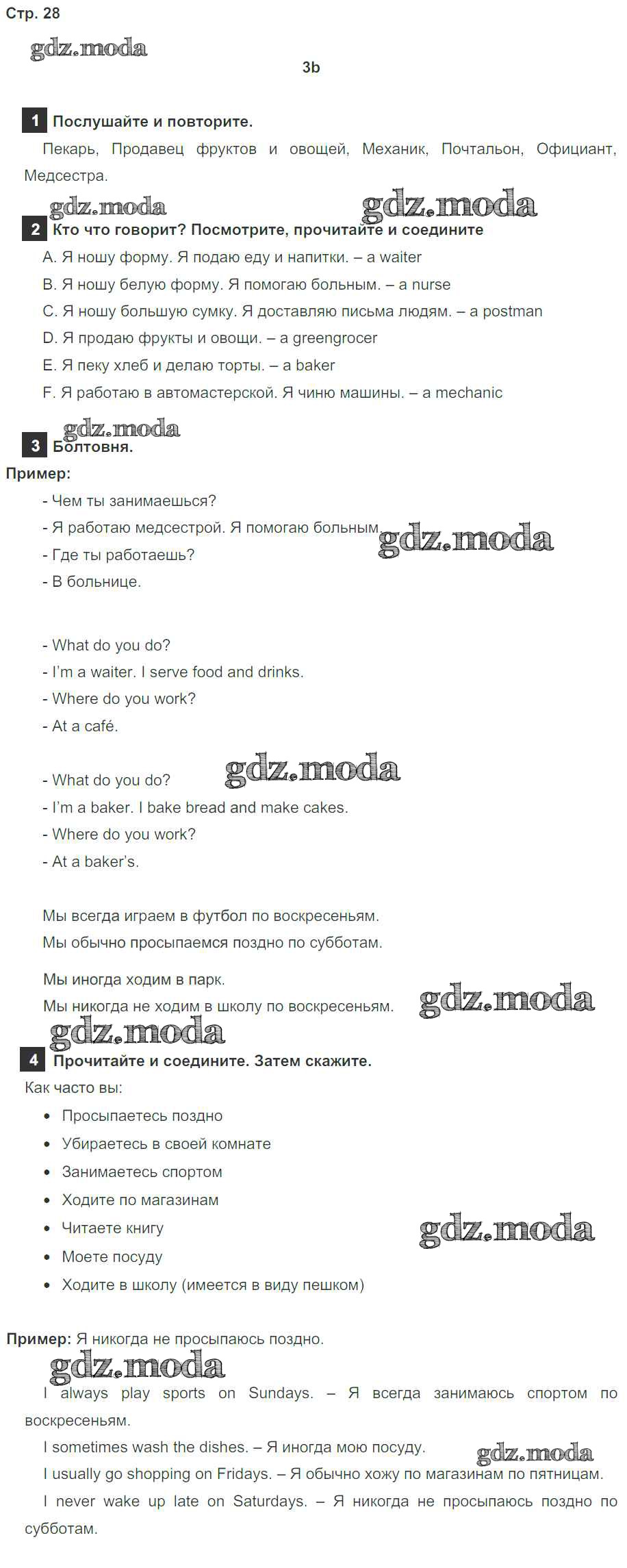 Стр. 28

gdz.moda

3b

1 Послушайте и повторите.

Пекарь, Продавец фруктов и овощей, Механик, Почтальон, Официант, Медсестра.

gdz.moda gdz.moda

2 Кто что говорит? Посмотрите, прочитайте и соедините

A. Я ношу форму. Я подаю еду и напитки. – a waiter

B. Я ношу белую форму. Я помогаю больным. – a nurse

C. Я ношу большую сумку. Я доставляю письма людям. – a postman

D. Я продаю фрукты и овощи. – a greengrocer

E. Я пеку хлеб и делаю торты. – a baker

F. Я работаю в автомастерской. Я чиню машины. – a mechanic

gdz.moda

3 Болтовня.

Пример:

- Чем ты занимаешься?

- Я работаю медсестрой. Я помогаю больным.

gdz.moda

- Где ты работаешь?

- В больнице.

- What do you do?

- I'm a waiter. I serve food and drinks.

- Where do you work?

- At a café.

- What do you do?

gdz.moda

- I'm a baker. I bake bread and make cakes.

- Where do you work?

- At a baker's.

Мы всегда играем в футбол по воскресеньям.

Мы обычно просыпаемся поздно по субботам.

Мы иногда ходим в парк.

Мы никогда не ходим в школу по воскресеньям.

gdz.moda

gdz.moda

4 Прочитайте и соедините. Затем скажите.

Как часто вы:

• Просыпаетесь поздно

• Убираетесь в своей комнате

• Занимаетесь спортом

• Ходите по магазинам

• Читаете книгу

gdz.moda

• Моете посуду

• Ходите в школу (имеется в виду пешком)

Пример: Я никогда не просыпаюсь поздно.

gdz.moda

I always play sports on Sundays. – Я всегда занимаюсь спортом по воскресеньям.

I sometimes wash the dishes. – Я иногда мою посуду.

gdz.moda

I usually go shopping on Fridays. – Я обычно хожу по магазинам по пятницам.

I never wake up late on Saturdays. – Я никогда не просыпаюсь поздно по субботам.